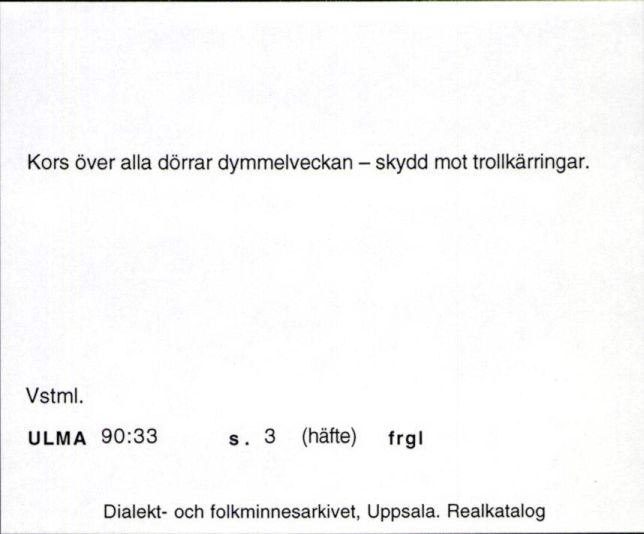 Kors över alla dörrar dymmelveckan – skydd mot trollkärringar.

Vstml.

ULMA 90:33 s. 3 (häfte) frgl

Dialekt- och folkminnesarkivet, Uppsala. Realkatalog